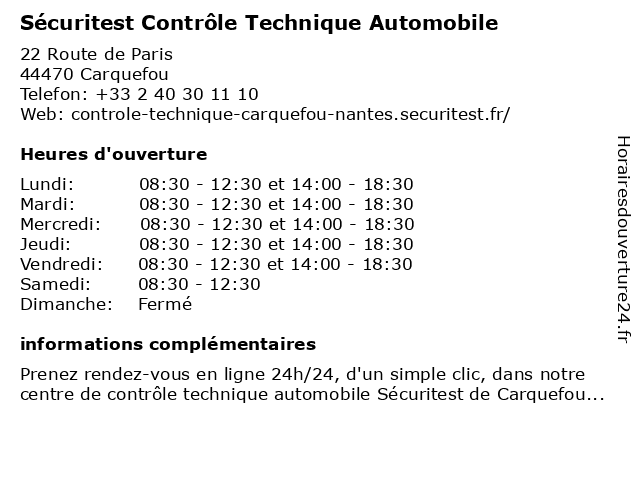 Sécuritest Contrôle Technique Automobile

22 Route de Paris
44470 Carquefou
Telefon: +33 2 40 30 11 10
Web: controle-technique-carquefou-nantes.securitest.fr/

Heures d'ouverture

| | |
|---|---|
| Lundi: | 08:30 - 12:30 et 14:00 - 18:30 |
| Mardi: | 08:30 - 12:30 et 14:00 - 18:30 |
| Mercredi: | 08:30 - 12:30 et 14:00 - 18:30 |
| Jeudi: | 08:30 - 12:30 et 14:00 - 18:30 |
| Vendredi: | 08:30 - 12:30 et 14:00 - 18:30 |
| Samedi: | 08:30 - 12:30 |
| Dimanche: | Fermé |

informations complémentaires

Prenez rendez-vous en ligne 24h/24, d'un simple clic, dans notre centre de contrôle technique automobile Sécuritest de Carquefou...

Horairesdouverture24.fr